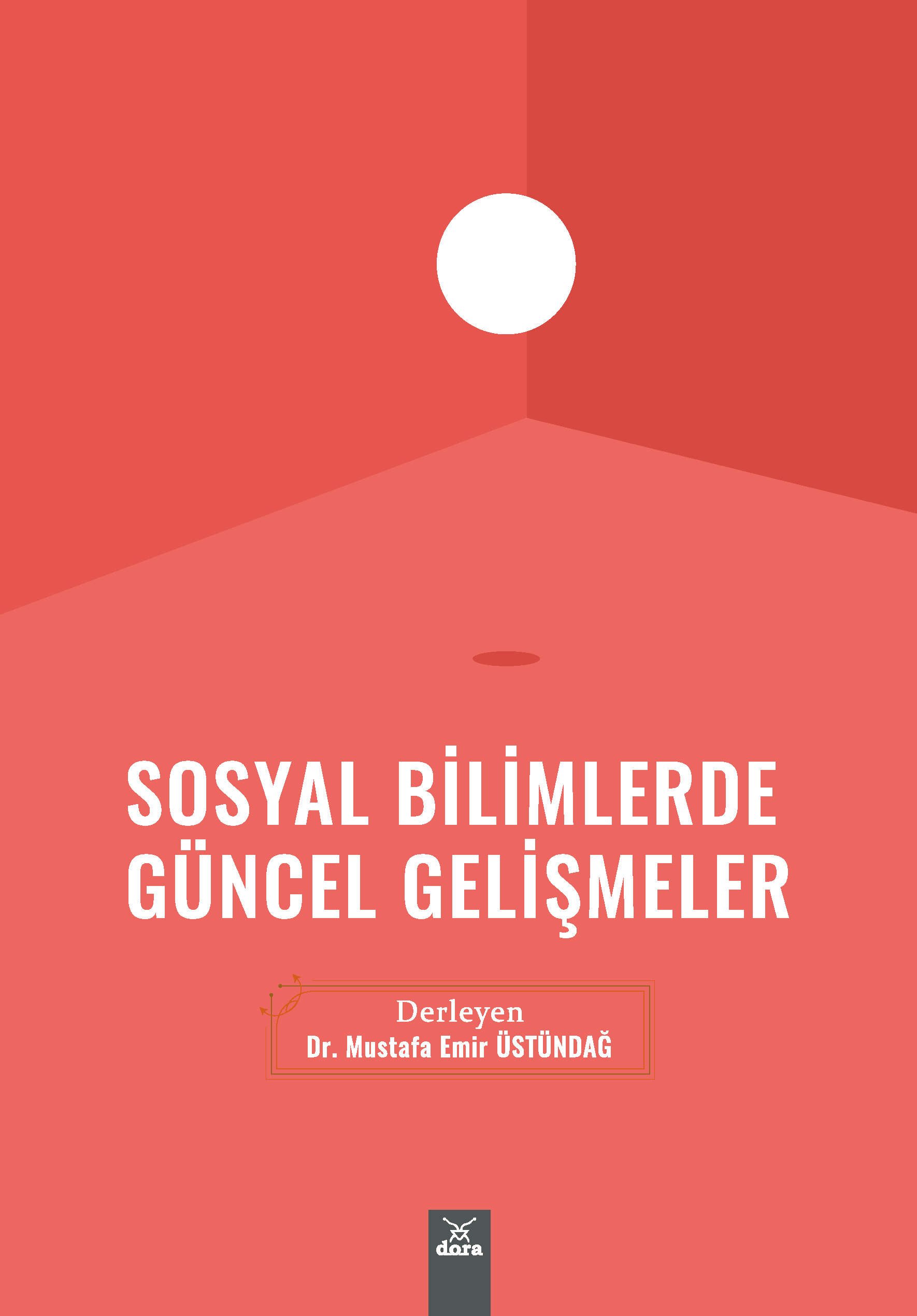 SOSYAL BİLİMLERDE GÜNCEL GELİŞMELER

Derleyen
Dr. Mustafa Emir ÜSTÜNDAĞ

dora